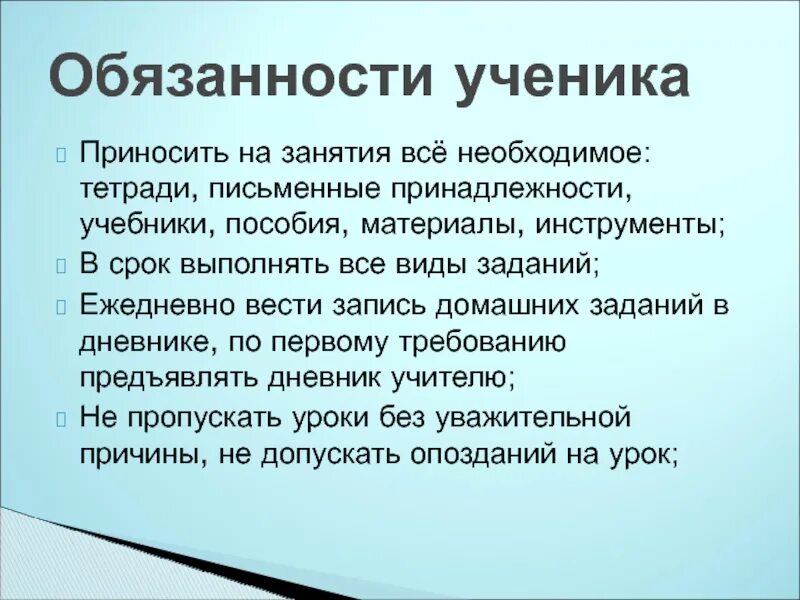 Обязанности ученика

Приносить на занятия всё необходимое: тетради, письменные принадлежности, учебники, пособия, материалы, инструменты;

В срок выполнять все виды заданий;

Ежедневно вести запись домашних заданий в дневнике, по первому требованию предъявлять дневник учителю;

Не пропускать уроки без уважительной причины, не допускать опозданий на урок;